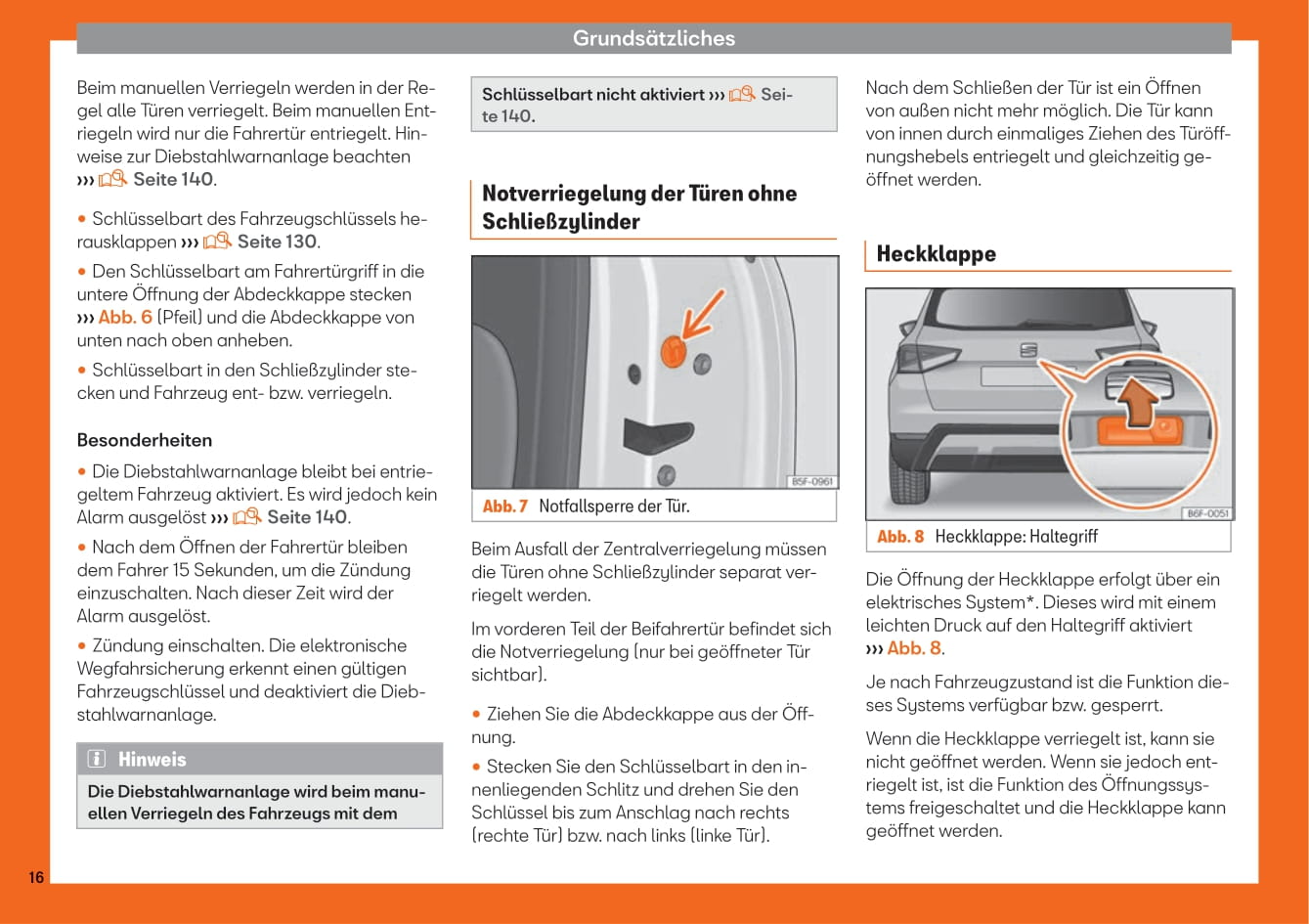 Grundsätzliches

Beim manuellen Verriegeln werden in der Regel alle Türen verriegelt. Beim manuellen Entriegeln wird nur die Fahrertür entriegelt. Hinweise zur Diebstahlwarnanlage beachten ››› Seite 140.

• Schlüsselbart des Fahrzeugschlüssels herausklappen ››› Seite 130.

• Den Schlüsselbart am Fahrertürgriff in die untere Öffnung der Abdeckkappe stecken ››› Abb. 6 (Pfeil) und die Abdeckkappe von unten nach oben anheben.

• Schlüsselbart in den Schließzylinder stecken und Fahrzeug ent- bzw. verriegeln.

Besonderheiten

• Die Diebstahlwarnanlage bleibt bei entriegeltem Fahrzeug aktiviert. Es wird jedoch kein Alarm ausgelöst ››› Seite 140.

• Nach dem Öffnen der Fahrertür bleiben dem Fahrer 15 Sekunden, um die Zündung einzuschalten. Nach dieser Zeit wird der Alarm ausgelöst.

• Zündung einschalten. Die elektronische Wegfahrsicherung erkennt einen gültigen Fahrzeugschlüssel und deaktiviert die Diebstahlwarnanlage.

Hinweis

Die Diebstahlwarnanlage wird beim manuellen Verriegeln des Fahrzeugs mit dem Schlüsselbart nicht aktiviert ››› Seite 140.

Notverriegelung der Türen ohne Schließzylinder

B5F-0961

Abb. 7 Notfallsperre der Tür.

Beim Ausfall der Zentralverriegelung müssen die Türen ohne Schließzylinder separat verriegelt werden.

Im vorderen Teil der Beifahrertür befindet sich die Notverriegelung (nur bei geöffneter Tür sichtbar).

• Ziehen Sie die Abdeckkappe aus der Öffnung.

• Stecken Sie den Schlüsselbart in den innenliegenden Schlitz und drehen Sie den Schlüssel bis zum Anschlag nach rechts (rechte Tür) bzw. nach links (linke Tür).

Nach dem Schließen der Tür ist ein Öffnen von außen nicht mehr möglich. Die Tür kann von innen durch einmaliges Ziehen des Türöffnungshebels entriegelt und gleichzeitig geöffnet werden.

Heckklappe

B6F-0051

Abb. 8 Heckklappe: Haltegriff

Die Öffnung der Heckklappe erfolgt über ein elektrisches System*. Dieses wird mit einem leichten Druck auf den Haltegriff aktiviert ››› Abb. 8.

Je nach Fahrzeugzustand ist die Funktion dieses Systems verfügbar bzw. gesperrt.

Wenn die Heckklappe verriegelt ist, kann sie nicht geöffnet werden. Wenn sie jedoch entriegelt ist, ist die Funktion des Öffnungssystems freigeschaltet und die Heckklappe kann geöffnet werden.

16